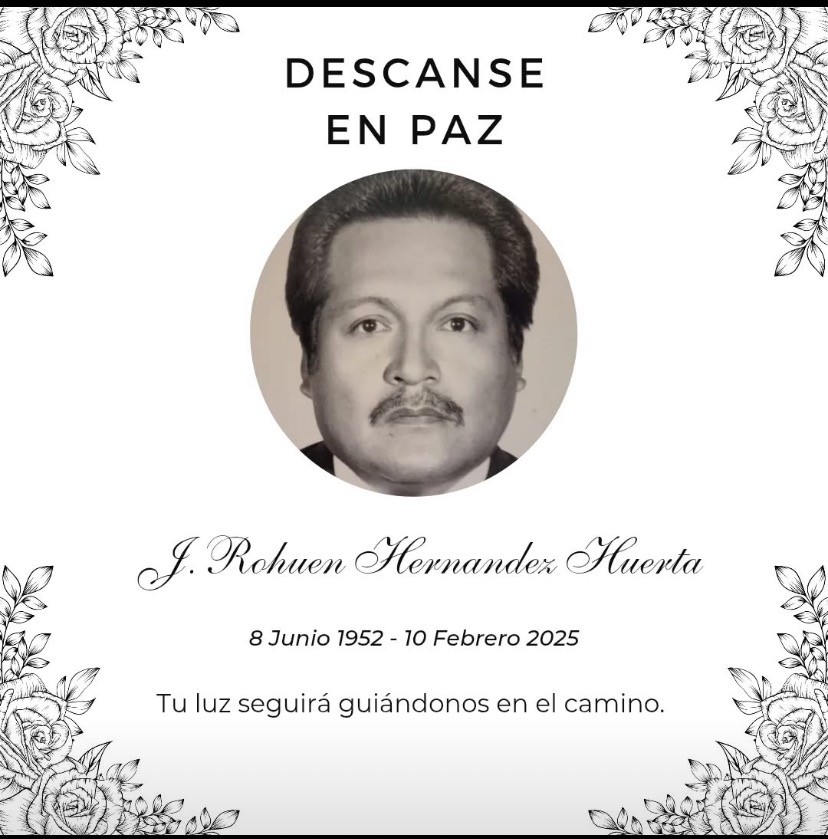 DESCANSE
EN PAZ

J. Rohuen Hernandez Huerta

8 Junio 1952 - 10 Febrero 2025

Tu luz seguirá guiándonos en el camino.